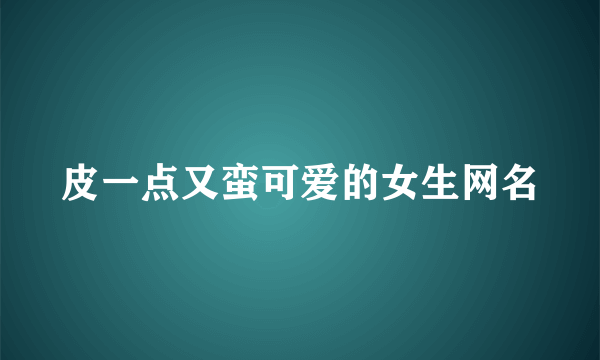 皮一点又蛮可爱的女生网名